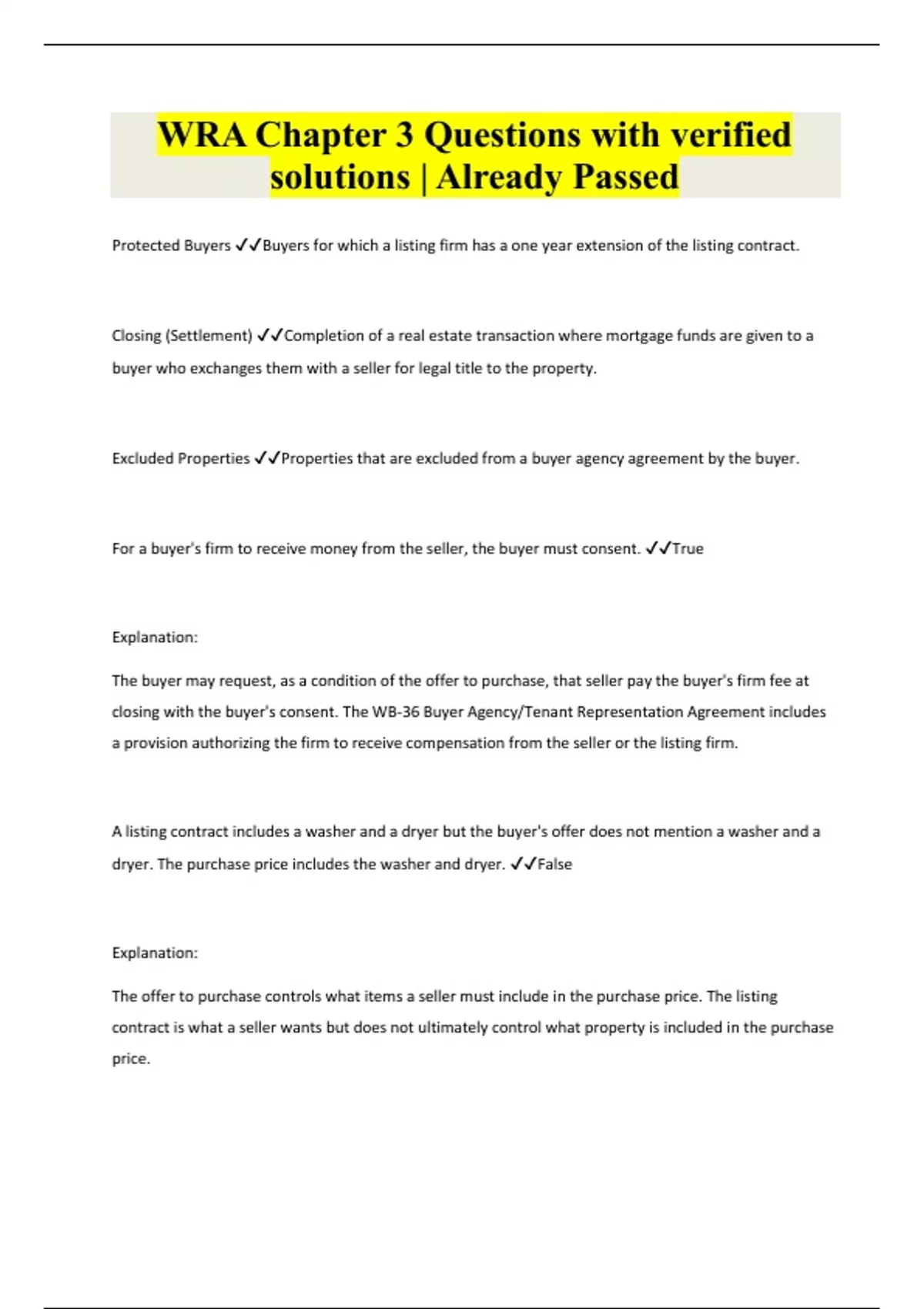 WRA Chapter 3 Questions with verified solutions | Already Passed

Protected Buyers ✓✓Buyers for which a listing firm has a one year extension of the listing contract.

Closing (Settlement) ✓✓Completion of a real estate transaction where mortgage funds are given to a buyer who exchanges them with a seller for legal title to the property.

Excluded Properties ✓✓Properties that are excluded from a buyer agency agreement by the buyer.

For a buyer's firm to receive money from the seller, the buyer must consent. ✓✓True

Explanation:

The buyer may request, as a condition of the offer to purchase, that seller pay the buyer's firm fee at closing with the buyer's consent. The WB-36 Buyer Agency/Tenant Representation Agreement includes a provision authorizing the firm to receive compensation from the seller or the listing firm.

A listing contract includes a washer and a dryer but the buyer's offer does not mention a washer and a dryer. The purchase price includes the washer and dryer. ✓✓False

Explanation:

The offer to purchase controls what items a seller must include in the purchase price. The listing contract is what a seller wants but does not ultimately control what property is included in the purchase price.